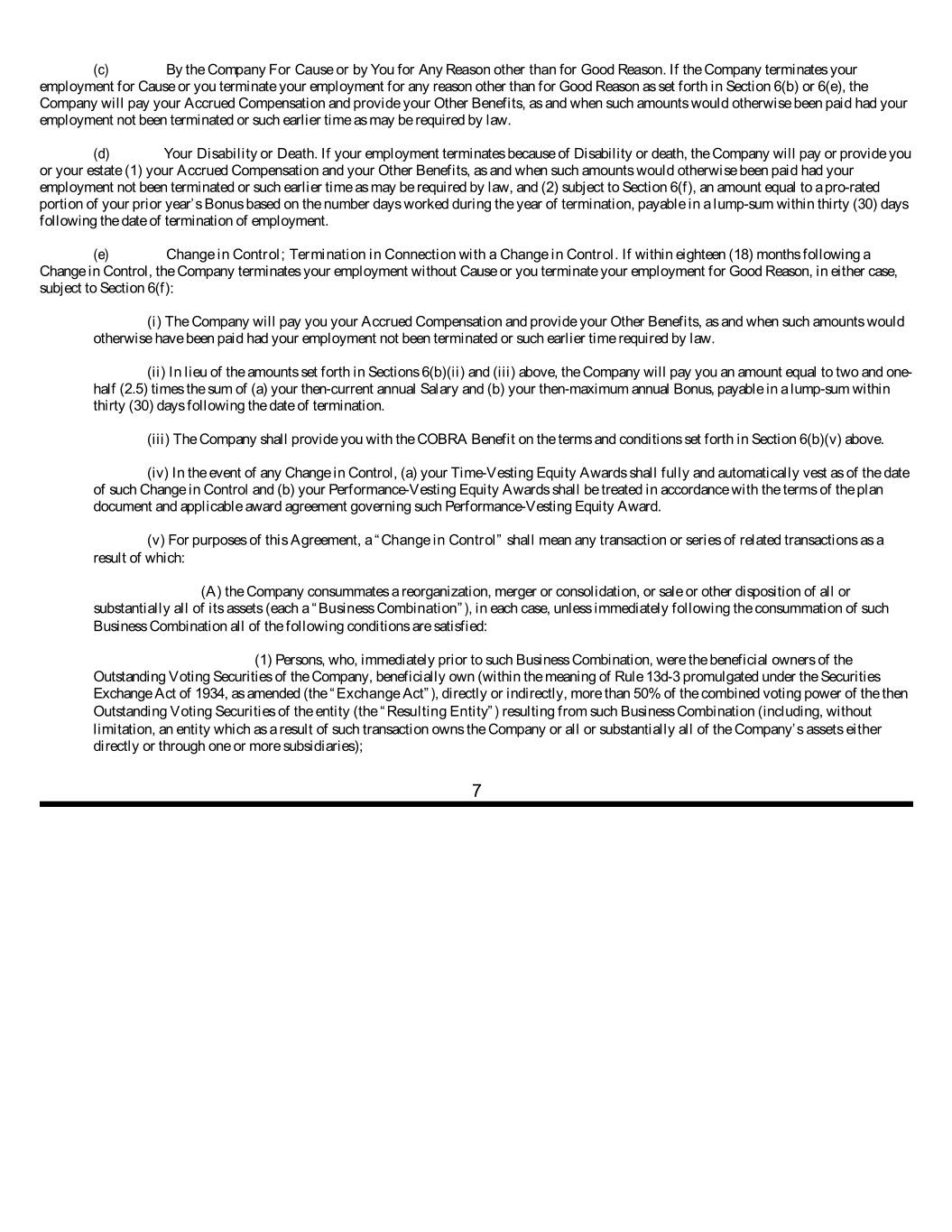 (c) By the Company For Cause or by You for Any Reason other than for Good Reason. If the Company terminates your employment for Cause or you terminate your employment for any reason other than for Good Reason as set forth in Section 6(b) or 6(e), the Company will pay your Accrued Compensation and provide your Other Benefits, as and when such amounts would otherwise been paid had your employment not been terminated or such earlier time as may be required by law.

(d) Your Disability or Death. If your employment terminates because of Disability or death, the Company will pay or provide you or your estate (1) your Accrued Compensation and your Other Benefits, as and when such amounts would otherwise been paid had your employment not been terminated or such earlier time as may be required by law, and (2) subject to Section 6(f), an amount equal to a pro-rated portion of your prior year's Bonus based on the number days worked during the year of termination, payable in a lump-sum within thirty (30) days following the date of termination of employment.

(e) Change in Control; Termination in Connection with a Change in Control. If within eighteen (18) months following a Change in Control, the Company terminates your employment without Cause or you terminate your employment for Good Reason, in either case, subject to Section 6(f):

(i) The Company will pay you your Accrued Compensation and provide your Other Benefits, as and when such amounts would otherwise have been paid had your employment not been terminated or such earlier time required by law.

(ii) In lieu of the amounts set forth in Sections 6(b)(ii) and (iii) above, the Company will pay you an amount equal to two and one-half (2.5) times the sum of (a) your then-current annual Salary and (b) your then-maximum annual Bonus, payable in a lump-sum within thirty (30) days following the date of termination.

(iii) The Company shall provide you with the COBRA Benefit on the terms and conditions set forth in Section 6(b)(v) above.

(iv) In the event of any Change in Control, (a) your Time-Vesting Equity Awards shall fully and automatically vest as of the date of such Change in Control and (b) your Performance-Vesting Equity Awards shall be treated in accordance with the terms of the plan document and applicable award agreement governing such Performance-Vesting Equity Award.

(v) For purposes of this Agreement, a "Change in Control" shall mean any transaction or series of related transactions as a result of which:

(A) the Company consummates a reorganization, merger or consolidation, or sale or other disposition of all or substantially all of its assets (each a "Business Combination"), in each case, unless immediately following the consummation of such Business Combination all of the following conditions are satisfied:

(1) Persons, who, immediately prior to such Business Combination, were the beneficial owners of the Outstanding Voting Securities of the Company, beneficially own (within the meaning of Rule 13d-3 promulgated under the Securities Exchange Act of 1934, as amended (the "Exchange Act"), directly or indirectly, more than 50% of the combined voting power of the then Outstanding Voting Securities of the entity (the "Resulting Entity") resulting from such Business Combination (including, without limitation, an entity which as a result of such transaction owns the Company or all or substantially all of the Company's assets either directly or through one or more subsidiaries);

7